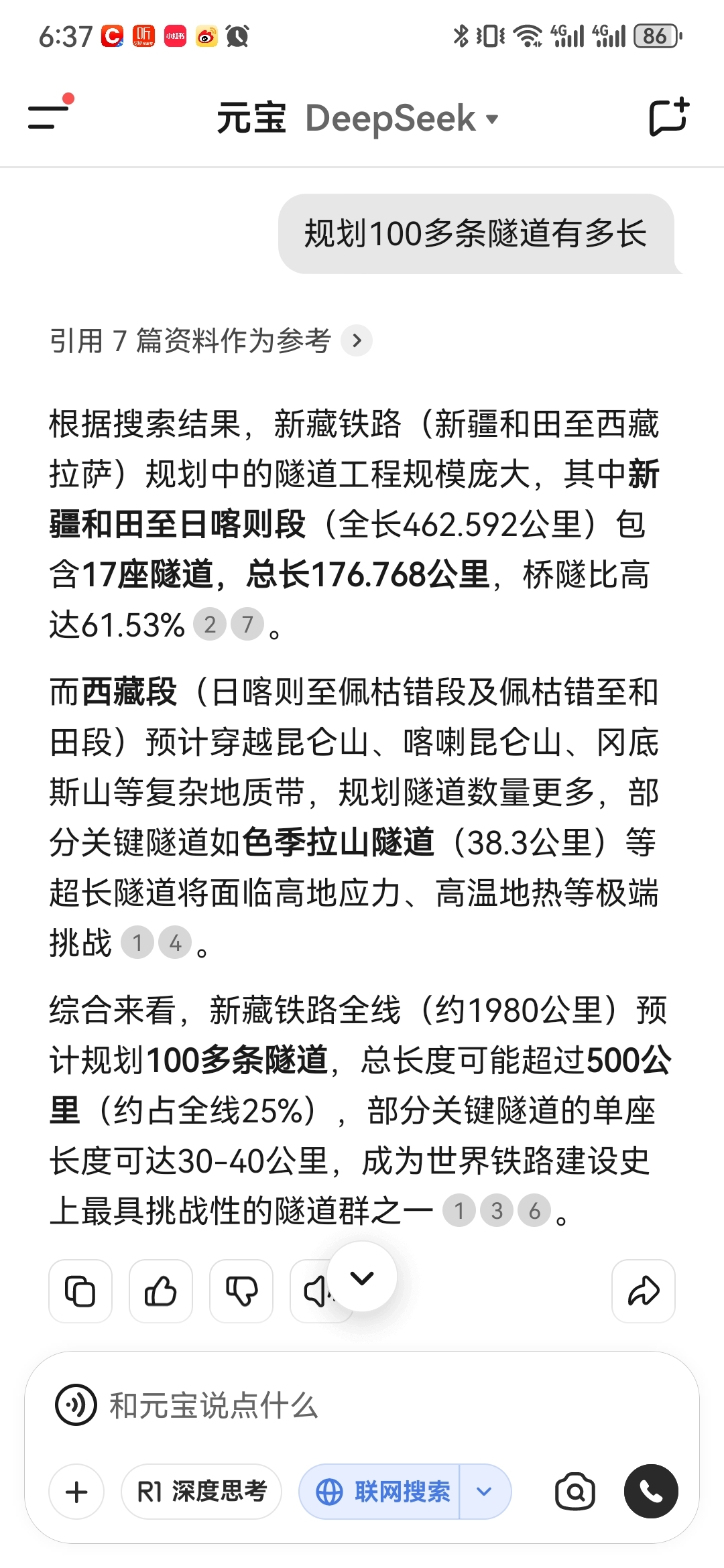 6:37 86

元宝 DeepSeek

规划100多条隧道有多长

引用 7 篇资料作为参考

根据搜索结果，新藏铁路（新疆和田至西藏拉萨）规划中的隧道工程规模庞大，其中新疆和田至日喀则段（全长462.592公里）包含17座隧道，总长176.768公里，桥隧比高达61.53% 2 7。

而西藏段（日喀则至佩枯错段及佩枯错至和田段）预计穿越昆仑山、喀喇昆仑山、冈底斯山等复杂地质带，规划隧道数量更多，部分关键隧道如色季拉山隧道（38.3公里）等超长隧道将面临高地应力、高温地热等极端挑战 1 4。

综合来看，新藏铁路全线（约1980公里）预计规划100多条隧道，总长度可能超过500公里（约占全线25%），部分关键隧道的单座长度可达30-40公里，成为世界铁路建设史上最具挑战性的隧道群之一 1 3 6。

和元宝说点什么

R1 深度思考

联网搜索